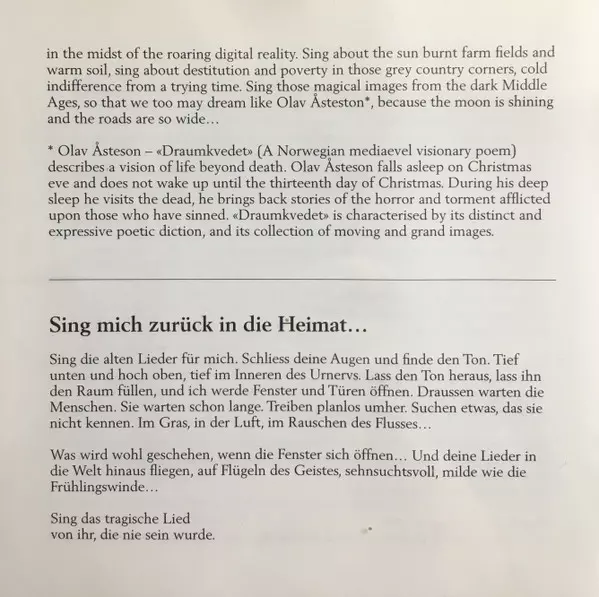 in the midst of the roaring digital reality. Sing about the sun burnt farm fields and warm soil, sing about destitution and poverty in those grey country corners, cold indifference from a trying time. Sing those magical images from the dark Middle Ages, so that we too may dream like Olav Åsteston*, because the moon is shining and the roads are so wide…

* Olav Åsteson – «Draumkvedet» (A Norwegian mediaevel visionary poem) describes a vision of life beyond death. Olav Åsteson falls asleep on Christmas eve and does not wake up until the thirteenth day of Christmas. During his deep sleep he visits the dead, he brings back stories of the horror and torment afflicted upon those who have sinned. «Draumkvedet» is characterised by its distinct and expressive poetic diction, and its collection of moving and grand images.

Sing mich zurück in die Heimat…

Sing die alten Lieder für mich. Schliess deine Augen und finde den Ton. Tief unten und hoch oben, tief im Inneren des Urnervs. Lass den Ton heraus, lass ihn den Raum füllen, und ich werde Fenster und Türen öffnen. Draussen warten die Menschen. Sie warten schon lange. Treiben planlos umher. Suchen etwas, das sie nicht kennen. Im Gras, in der Luft, im Rauschen des Flusses…

Was wird wohl geschehen, wenn die Fenster sich öffnen… Und deine Lieder in die Welt hinaus fliegen, auf Flügeln des Geistes, sehnsuchtsvoll, milde wie die Frühlingswinde…

Sing das tragische Lied
von ihr, die nie sein wurde.